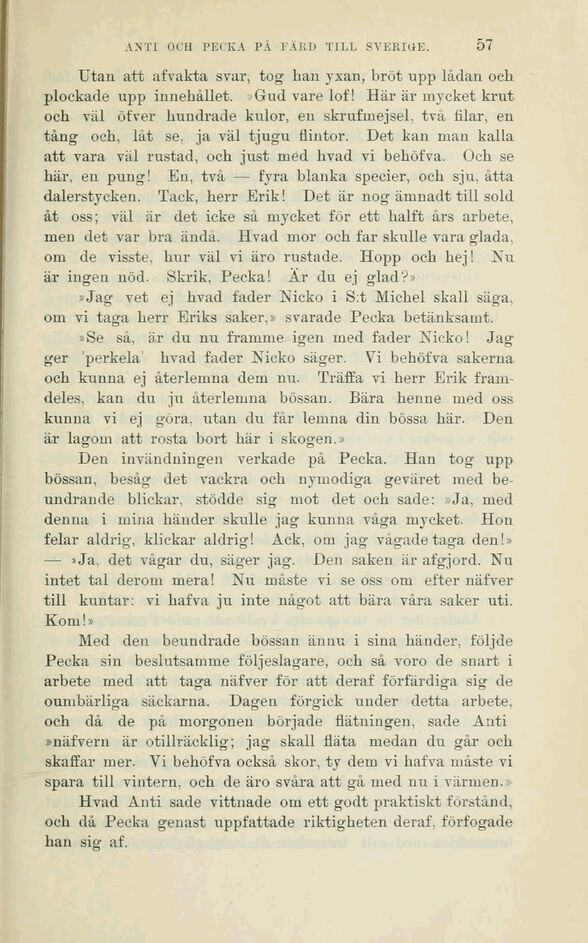 ANTI OCH PECKA PÅ FÄRD TILL SVERIGE. 57

Utan att afvakta svar, tog han yxan, bröt upp lådan och plockade upp innehållet. »Gud vare lof! Här är mycket krut och väl öfver hundrade kulor, en skrufmejsel, två filar, en tång och, låt se, ja väl tjugu flintor. Det kan man kalla att vara väl rustad, och just med hvad vi behöfva. Och se här, en pung! En, två — fyra blanka specier, och sju, åtta dalerstycken. Tack, herr Erik! Det är nog ämnadt till sold åt oss; väl är det icke så mycket för ett halft års arbete, men det var bra ändå. Hvad mor och far skulle vara glada, om de visste, hur väl vi äro rustade. Hopp och hej! Nu är ingen nöd. Skrik, Pecka! Är du ej glad?»

»Jag vet ej hvad fader Nicko i S:t Michel skall säga, om vi taga herr Eriks saker,» svarade Pecka betänksamt.

»Se så, är du nu framme igen med fader Nicko! Jag ger 'perkela' hvad fader Nicko säger. Vi behöfva sakerna och kunna ej återlemna dem nu. Träffa vi herr Erik framdeles, kan du ju återlemna bössan. Bära henne med oss kunna vi ej göra, utan du får lemna din bössa här. Den är lagom att rosta bort här i skogen.»

Den invändningen verkade på Pecka. Han tog upp bössan, besåg det vackra och nymodiga geväret med beundrande blickar, stödde sig mot det och sade: »Ja, med denna i mina händer skulle jag kunna våga mycket. Hon felar aldrig, klickar aldrig! Ack, om jag vågade taga den!» — »Ja, det vågar du, säger jag. Den saken är afgjord. Nu intet tal derom mera! Nu måste vi se oss om efter näfver till kuntar: vi hafva ju inte något att bära våra saker uti. Kom!»

Med den beundrade bössan ännu i sina händer, följde Pecka sin beslutsamme följeslagare, och så voro de snart i arbete med att taga näfver för att deraf förfärdiga sig de oumbärliga säckarna. Dagen förgick under detta arbete, och då de på morgonen började flätningen, sade Anti »näfvern är otillräcklig; jag skall fläta medan du går och skaffar mer. Vi behöfva också skor, ty dem vi hafva måste vi spara till vintern, och de äro svåra att gå med nu i värmen.»

Hvad Anti sade vittnade om ett godt praktiskt förstånd, och då Pecka genast uppfattade riktigheten deraf, förfogade han sig af.